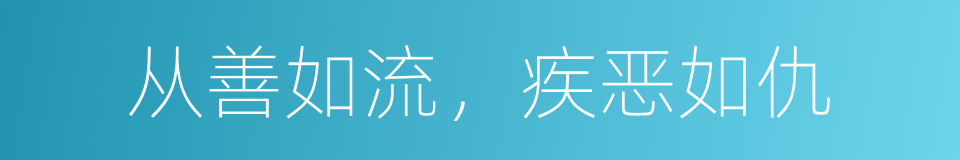 从善如流，疾恶如仇